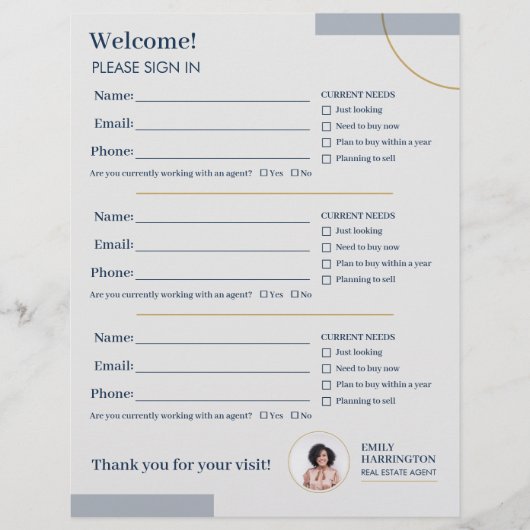 Welcome!
PLEASE SIGN IN

Name: ____
Email: ____
Phone: ____
Are you currently working with an agent? ☐ Yes ☐ No

CURRENT NEEDS
☐ Just looking
☐ Need to buy now
☐ Plan to buy within a year
☐ Planning to sell

Name: ____
Email: ____
Phone: ____
Are you currently working with an agent? ☐ Yes ☐ No

CURRENT NEEDS
☐ Just looking
☐ Need to buy now
☐ Plan to buy within a year
☐ Planning to sell

Name: ____
Email: ____
Phone: ____
Are you currently working with an agent? ☐ Yes ☐ No

CURRENT NEEDS
☐ Just looking
☐ Need to buy now
☐ Plan to buy within a year
☐ Planning to sell

Thank you for your visit!

EMILY
HARRINGTON
REAL ESTATE AGENT